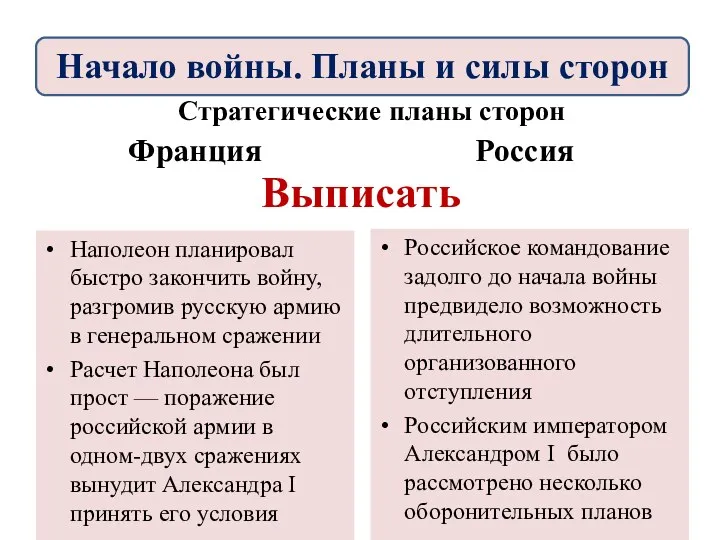 Начало войны. Планы и силы сторон

Стратегические планы сторон

Франция

Россия

Выписать

• Наполеон планировал быстро закончить войну, разгромив русскую армию в генеральном сражении
• Расчет Наполеона был прост — поражение российской армии в одном-двух сражениях вынудит Александра I принять его условия

• Российское командование задолго до начала войны предвидело возможность длительного организованного отступления
• Российским императором Александром I было рассмотрено несколько оборонительных планов